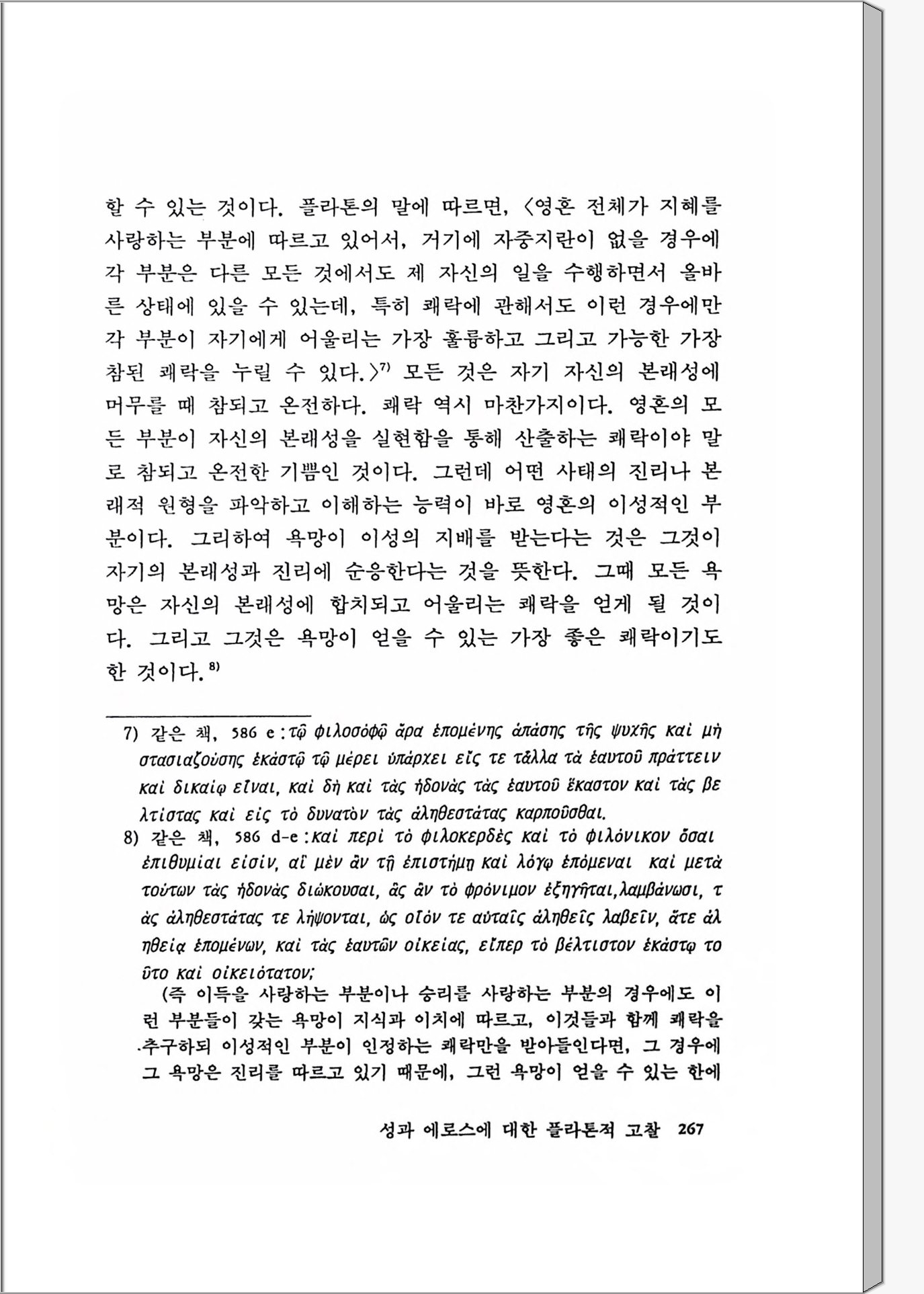 할 수 있는 것이다. 플라톤의 말에 따르면, 〈영혼 전체가 지혜를 사랑하는 부분에 따르고 있어서, 거기에 자중지란이 없을 경우에 각 부분은 다른 모든 것에서도 제 자신의 일을 수행하면서 올바른 상태에 있을 수 있는데, 특히 쾌락에 관해서도 이런 경우에만 각 부분이 자기에게 어울리는 가장 훌륭하고 그리고 가능한 가장 참된 쾌락을 누릴 수 있다.〉$^{7)}$ 모든 것은 자기 자신의 본래성에 머무를 때 참되고 온전하다. 쾌락 역시 마찬가지이다. 영혼의 모든 부분이 자신의 본래성을 실현함을 통해 산출하는 쾌락이야 말로 참되고 온전한 기쁨인 것이다. 그런데 어떤 사태의 진리나 본래적 원형을 파악하고 이해하는 능력이 바로 영혼의 이성적인 부분이다. 그리하여 욕망이 이성의 지배를 받는다는 것은 그것이 자기의 본래성과 진리에 순응한다는 것을 뜻한다. 그때 모든 욕망은 자신의 본래성에 합치되고 어울리는 쾌락을 얻게 될 것이다. 그리고 그것은 욕망이 얻을 수 있는 가장 좋은 쾌락이기도 한 것이다.$^{8)}$

7) 같은 책, 586 e : τῷ φιλοσόφῳ ἄρα ἑπομένης ἁπάσης τῆς ψυχῆς καὶ μὴ στασιαζούσης ἑκάστῳ τῷ μέρει ὑπάρχει εἴς τε τἆλλα τὰ ἑαυτοῦ πράττειν καὶ δικαίῳ εἶναι, καὶ δὴ καὶ τὰς ἡδονὰς τὰς ἑαυτοῦ ἕκαστον καὶ τὰς βελτίστας καὶ εἰς τὸ δυνατὸν τὰς ἀληθεστάτας καρποῦσθαι.

8) 같은 책, 586 d-e : καὶ περὶ τὸ φιλοκερδὲς καὶ τὸ φιλόνικον ὅσαι ἐπιθυμίαι εἰσίν, αἳ μὲν ἂν τῇ ἐπιστήμῃ καὶ λόγῳ ἑπόμεναι καὶ μετὰ τούτων τὰς ἡδονὰς διώκουσαι, ἃς ἂν τὸ φρόνιμον ἐξηγῆται,λαμβάνωσι, τὰς ἀληθεστάτας τε λήψονται, ὡς οἷόν τε αὐταῖς ἀληθεῖς λαβεῖν, ἅτε ἀληθείᾳ ἑπομένων, καὶ τὰς ἑαυτῶν οἰκείας, εἴπερ τὸ βέλτιστον ἑκάστῳ τοῦτο καὶ οἰκειότατον;

(즉 이득을 사랑하는 부분이나 승리를 사랑하는 부분의 경우에도 이런 부분들이 갖는 욕망이 지식과 이치에 따르고, 이것들과 함께 쾌락을 추구하되 이성적인 부분이 인정하는 쾌락만을 받아들인다면, 그 경우에 그 욕망은 진리를 따르고 있기 때문에, 그런 욕망이 얻을 수 있는 한에

성과 에로스에 대한 플라톤적 고찰 267